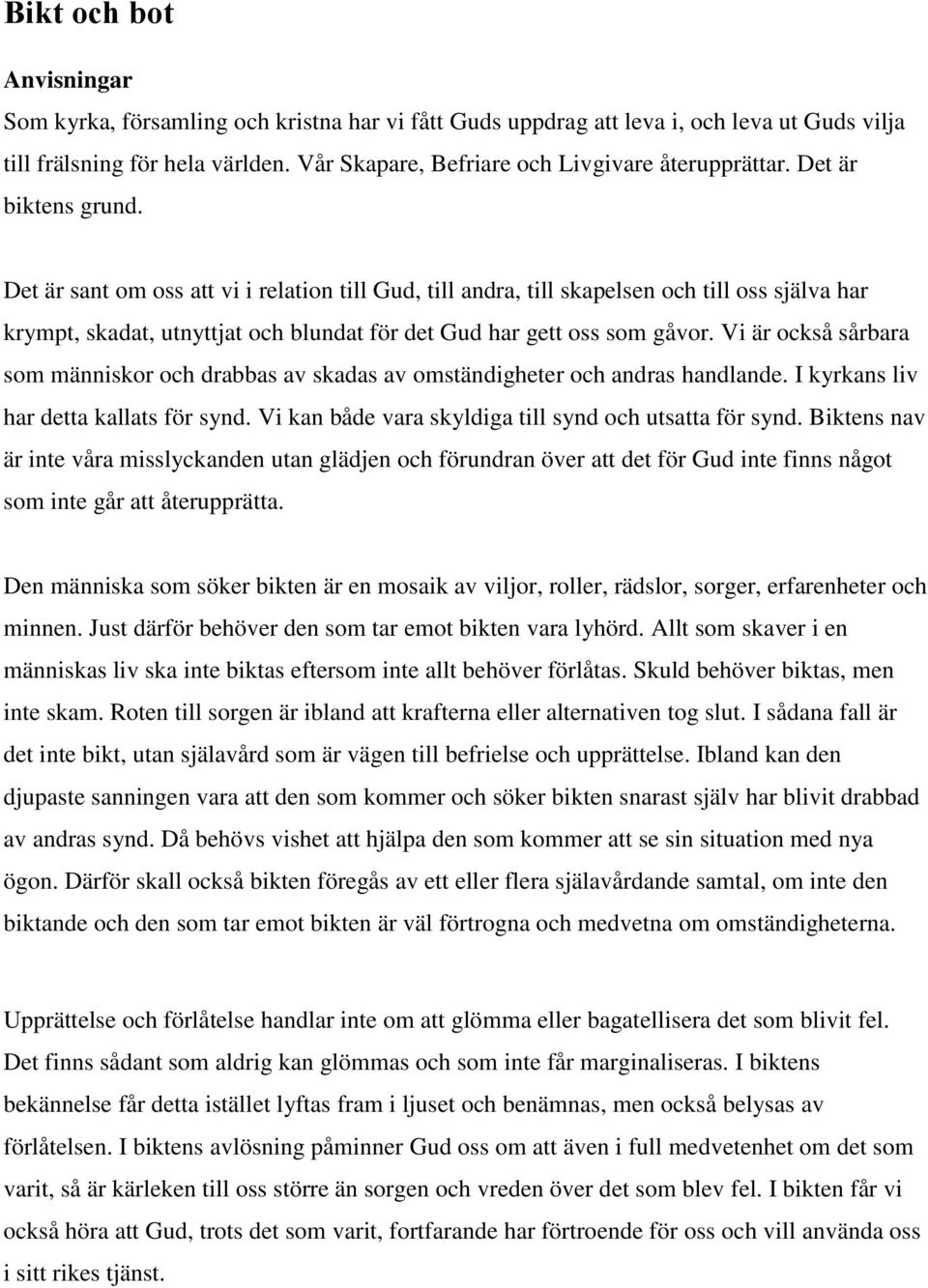 Bikt och bot

Anvisningar

Som kyrka, församling och kristna har vi fått Guds uppdrag att leva i, och leva ut Guds vilja till frälsning för hela världen. Vår Skapare, Befriare och Livgivare återupprättar. Det är biktens grund.

Det är sant om oss att vi i relation till Gud, till andra, till skapelsen och till oss själva har krympt, skadat, utnyttjat och blundat för det Gud har gett oss som gåvor. Vi är också sårbara som människor och drabbas av skadas av omständigheter och andras handlande. I kyrkans liv har detta kallats för synd. Vi kan både vara skyldiga till synd och utsatta för synd. Biktens nav är inte våra misslyckanden utan glädjen och förundran över att det för Gud inte finns något som inte går att återupprätta.

Den människa som söker bikten är en mosaik av viljor, roller, rädslor, sorger, erfarenheter och minnen. Just därför behöver den som tar emot bikten vara lyhörd. Allt som skaver i en människas liv ska inte biktas eftersom inte allt behöver förlåtas. Skuld behöver biktas, men inte skam. Roten till sorgen är ibland att krafterna eller alternativen tog slut. I sådana fall är det inte bikt, utan själavård som är vägen till befrielse och upprättelse. Ibland kan den djupaste sanningen vara att den som kommer och söker bikten snarast själv har blivit drabbad av andras synd. Då behövs vishet att hjälpa den som kommer att se sin situation med nya ögon. Därför skall också bikten föregås av ett eller flera själavårdande samtal, om inte den biktande och den som tar emot bikten är väl förtrogna och medvetna om omständigheterna.

Upprättelse och förlåtelse handlar inte om att glömma eller bagatellisera det som blivit fel. Det finns sådant som aldrig kan glömmas och som inte får marginaliseras. I biktens bekännelse får detta istället lyftas fram i ljuset och benämnas, men också belysas av förlåtelsen. I biktens avlösning påminner Gud oss om att även i full medvetenhet om det som varit, så är kärleken till oss större än sorgen och vreden över det som blev fel. I bikten får vi också höra att Gud, trots det som varit, fortfarande har förtroende för oss och vill använda oss i sitt rikes tjänst.